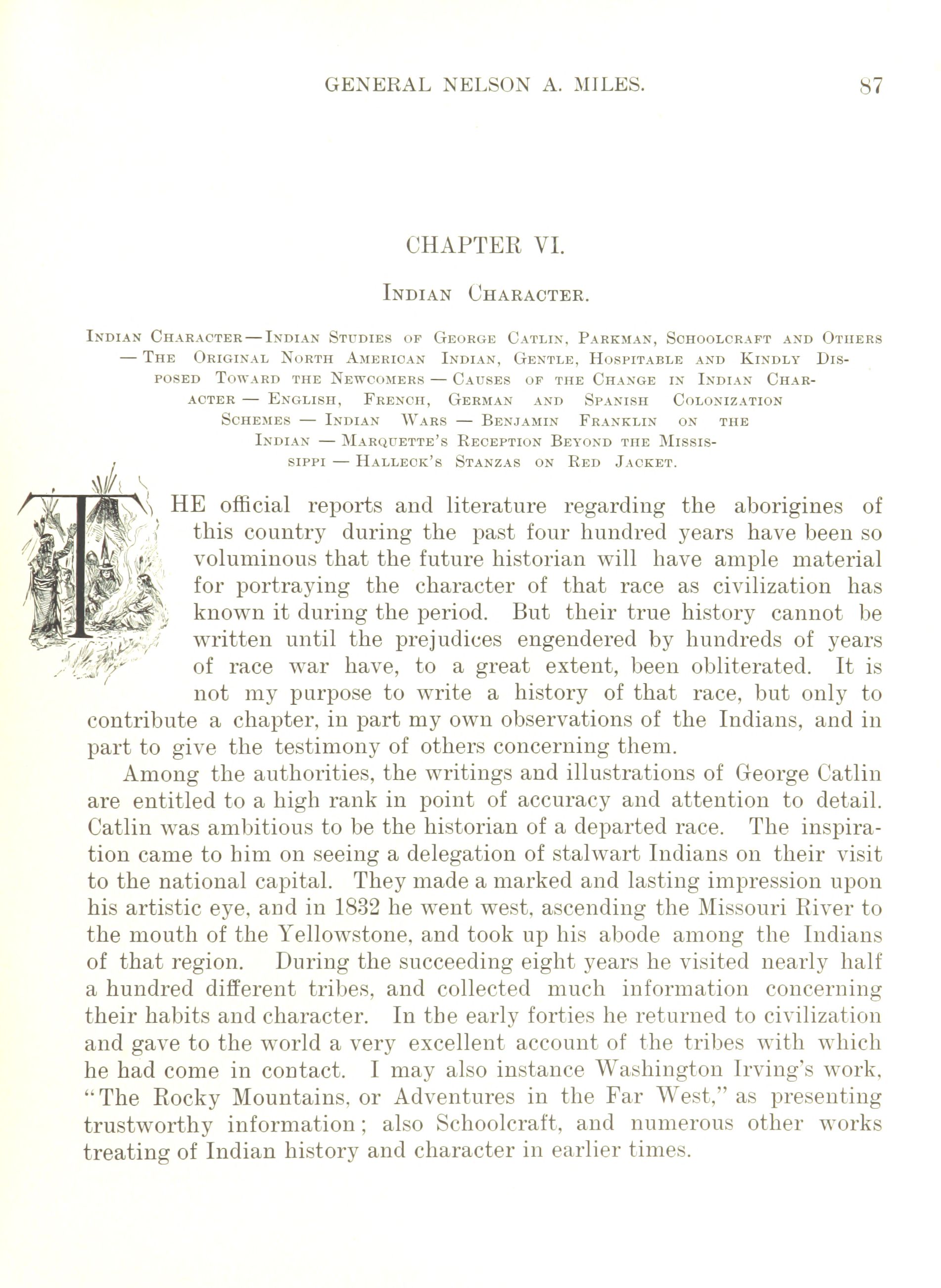 GENERAL NELSON A. MILES. 87

CHAPTER VI.

Indian Character.

Indian Character — Indian Studies of George Catlin, Parkman, Schoolcraft and Others — The Original North American Indian, Gentle, Hospitable and Kindly Disposed Toward the Newcomers — Causes of the Change in Indian Character — English, French, German and Spanish Colonization Schemes — Indian Wars — Benjamin Franklin on the Indian — Marquette's Reception Beyond the Mississippi — Halleck's Stanzas on Red Jacket.

THE official reports and literature regarding the aborigines of this country during the past four hundred years have been so voluminous that the future historian will have ample material for portraying the character of that race as civilization has known it during the period. But their true history cannot be written until the prejudices engendered by hundreds of years of race war have, to a great extent, been obliterated. It is not my purpose to write a history of that race, but only to contribute a chapter, in part my own observations of the Indians, and in part to give the testimony of others concerning them.

Among the authorities, the writings and illustrations of George Catlin are entitled to a high rank in point of accuracy and attention to detail. Catlin was ambitious to be the historian of a departed race. The inspiration came to him on seeing a delegation of stalwart Indians on their visit to the national capital. They made a marked and lasting impression upon his artistic eye, and in 1832 he went west, ascending the Missouri River to the mouth of the Yellowstone, and took up his abode among the Indians of that region. During the succeeding eight years he visited nearly half a hundred different tribes, and collected much information concerning their habits and character. In the early forties he returned to civilization and gave to the world a very excellent account of the tribes with which he had come in contact. I may also instance Washington Irving's work, "The Rocky Mountains, or Adventures in the Far West," as presenting trustworthy information; also Schoolcraft, and numerous other works treating of Indian history and character in earlier times.